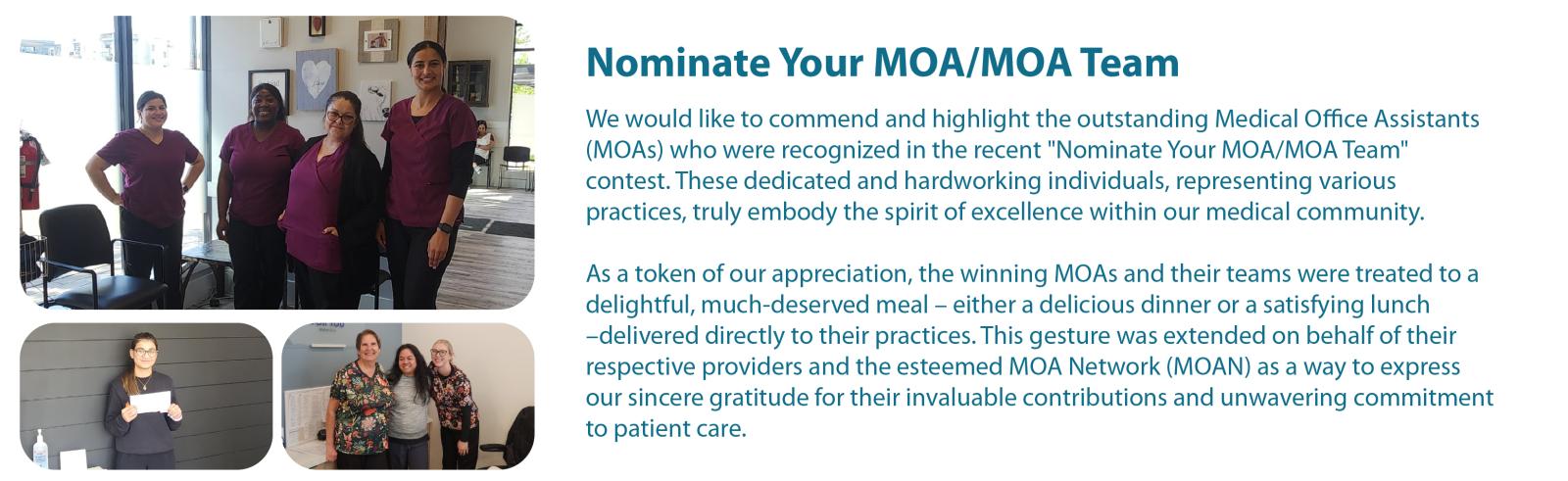 Nominate Your MOA/MOA Team

We would like to commend and highlight the outstanding Medical Office Assistants (MOAs) who were recognized in the recent "Nominate Your MOA/MOA Team" contest. These dedicated and hardworking individuals, representing various practices, truly embody the spirit of excellence within our medical community.

As a token of our appreciation, the winning MOAs and their teams were treated to a delightful, much-deserved meal – either a delicious dinner or a satisfying lunch –delivered directly to their practices. This gesture was extended on behalf of their respective providers and the esteemed MOA Network (MOAN) as a way to express our sincere gratitude for their invaluable contributions and unwavering commitment to patient care.